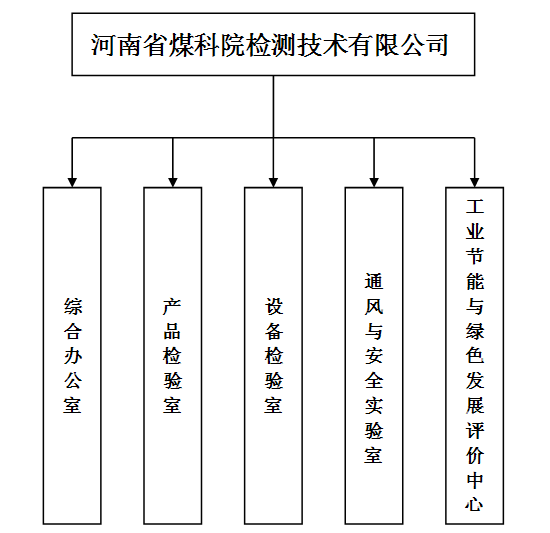 河南省煤科院检测技术有限公司

综合办公室

产品检验室

设备检验室

通风与安全实验室

工业节能与绿色发展评价中心